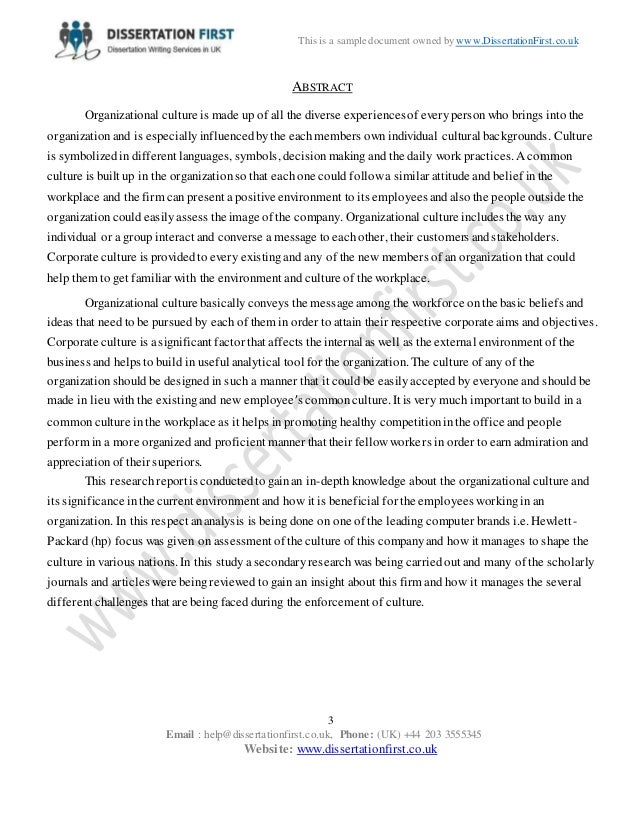 DISSERTATION FIRST
Dissertation Writing Services in UK

This is a sample document owned by www.DissertationFirst.co.uk

ABSTRACT

Organizational culture is made up of all the diverse experiences of every person who brings into the organization and is especially influenced by the each members own individual cultural backgrounds. Culture is symbolized in different languages, symbols, decision making and the daily work practices. A common culture is built up in the organization so that each one could follow a similar attitude and belief in the workplace and the firm can present a positive environment to its employees and also the people outside the organization could easily assess the image of the company. Organizational culture includes the way any individual or a group interact and converse a message to each other, their customers and stakeholders. Corporate culture is provided to every existing and any of the new members of an organization that could help them to get familiar with the environment and culture of the workplace.

Organizational culture basically conveys the message among the workforce on the basic beliefs and ideas that need to be pursued by each of them in order to attain their respective corporate aims and objectives. Corporate culture is a significant factor that affects the internal as well as the external environment of the business and helps to build in useful analytical tool for the organization. The culture of any of the organization should be designed in such a manner that it could be easily accepted by everyone and should be made in lieu with the existing and new employee's common culture. It is very much important to build in a common culture in the workplace as it helps in promoting healthy competition in the office and people perform in a more organized and proficient manner that their fellow workers in order to earn admiration and appreciation of their superiors.

This research report is conducted to gain an in-depth knowledge about the organizational culture and its significance in the current environment and how it is beneficial for the employees working in an organization. In this respect an analysis is being done on one of the leading computer brands i.e. Hewlett-Packard (hp) focus was given on assessment of the culture of this company and how it manages to shape the culture in various nations. In this study a secondary research was being carried out and many of the scholarly journals and articles were being reviewed to gain an insight about this firm and how it manages the several different challenges that are being faced during the enforcement of culture.

www.dissertationfirst.co.uk

3
Email : help@dissertationfirst.co.uk, Phone: (UK) +44 203 3555345
Website: www.dissertationfirst.co.uk